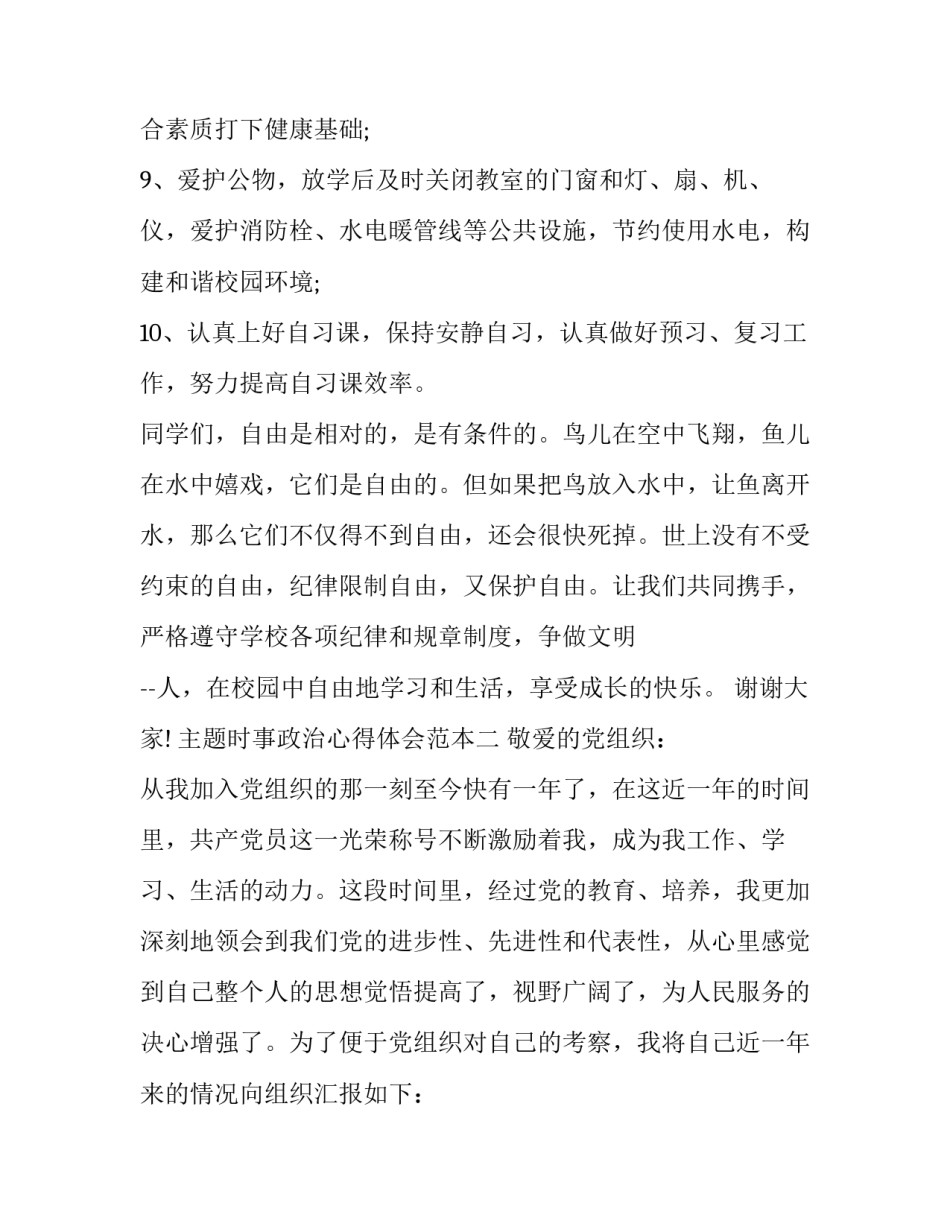 合素质打下健康基础;

9、爱护公物，放学后及时关闭教室的门窗和灯、扇、机、仪，爱护消防栓、水电暖管线等公共设施，节约使用水电，构建和谐校园环境;

10、认真上好自习课，保持安静自习，认真做好预习、复习工作，努力提高自习课效率。

同学们，自由是相对的，是有条件的。鸟儿在空中飞翔，鱼儿在水中嬉戏，它们是自由的。但如果把鸟放入水中，让鱼离开水，那么它们不仅得不到自由，还会很快死掉。世上没有不受约束的自由，纪律限制自由，又保护自由。让我们共同携手，严格遵守学校各项纪律和规章制度，争做文明

--人，在校园中自由地学习和生活，享受成长的快乐。 谢谢大家! 主题时事政治心得体会范本二 敬爱的党组织：

从我加入党组织的那一刻至今快有一年了，在这近一年的时间里，共产党员这一光荣称号不断激励着我，成为我工作、学习、生活的动力。这段时间里，经过党的教育、培养，我更加深刻地领会到我们党的进步性、先进性和代表性，从心里感觉到自己整个人的思想觉悟提高了，视野广阔了，为人民服务的决心增强了。为了便于党组织对自己的考察，我将自己近一年来的情况向组织汇报如下：